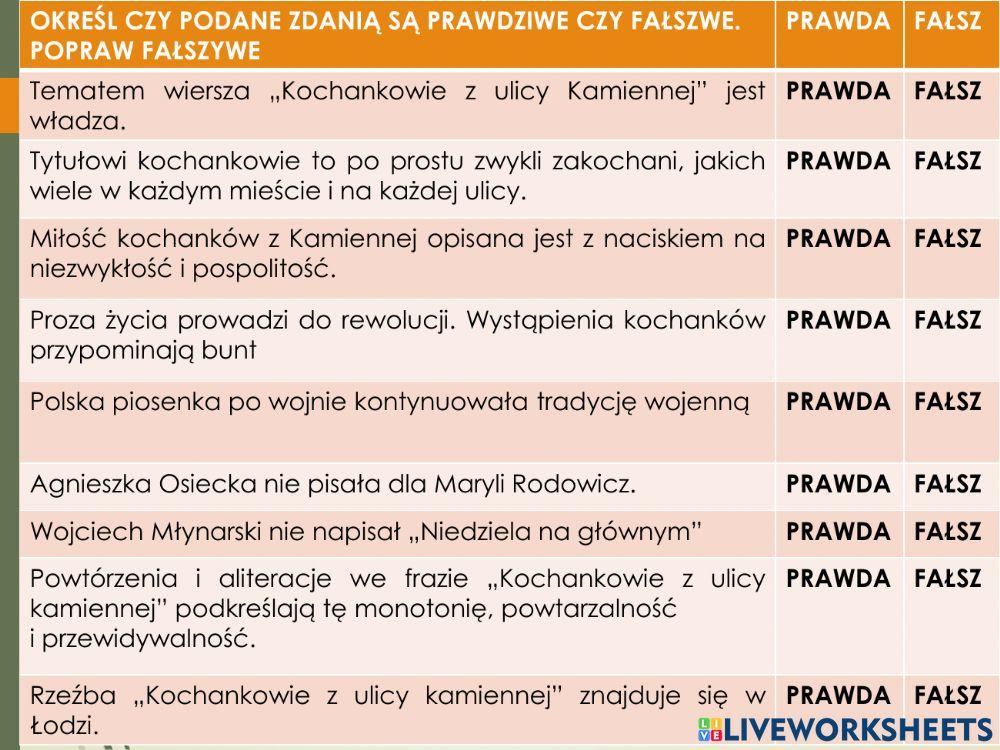 | OKREŚL CZY PODANE ZDANIĄ SĄ PRAWDZIWE CZY FAŁSZWE. POPRAW FAŁSZYWE | PRAWDA | FAŁSZ |
|---|---|---|
| Tematem wiersza „Kochankowie z ulicy Kamiennej" jest władza. | PRAWDA | FAŁSZ |
| Tytułowi kochankowie to po prostu zwykli zakochani, jakich wiele w każdym mieście i na każdej ulicy. | PRAWDA | FAŁSZ |
| Miłość kochanków z Kamiennej opisana jest z naciskiem na niezwykłość i pospolitość. | PRAWDA | FAŁSZ |
| Proza życia prowadzi do rewolucji. Wystąpienia kochanków przypominają bunt | PRAWDA | FAŁSZ |
| Polska piosenka po wojnie kontynuowała tradycję wojenną | PRAWDA | FAŁSZ |
| Agnieszka Osiecka nie pisała dla Maryli Rodowicz. | PRAWDA | FAŁSZ |
| Wojciech Młynarski nie napisał „Niedziela na głównym" | PRAWDA | FAŁSZ |
| Powtórzenia i aliteracje we frazie „Kochankowie z ulicy kamiennej" podkreślają tę monotonię, powtarzalność i przewidywalność. | PRAWDA | FAŁSZ |
| Rzeźba „Kochankowie z ulicy kamiennej" znajduje się w Łodzi. | PRAWDA | FAŁSZ |

LIVEWORKSHEETS